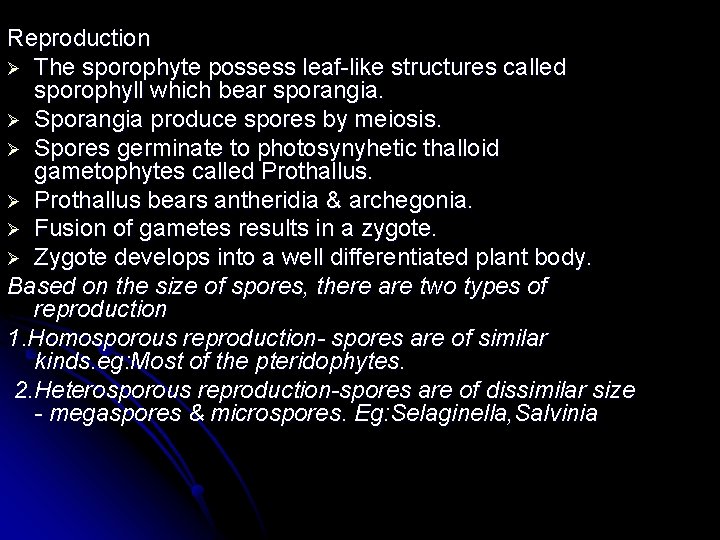 Reproduction

➢ The sporophyte possess leaf-like structures called sporophyll which bear sporangia.
➢ Sporangia produce spores by meiosis.
➢ Spores germinate to photosynyhetic thalloid gametophytes called Prothallus.
➢ Prothallus bears antheridia & archegonia.
➢ Fusion of gametes results in a zygote.
➢ Zygote develops into a well differentiated plant body.

Based on the size of spores, there are two types of reproduction

1.Homosporous reproduction- spores are of similar kinds.eg:Most of the pteridophytes.

2.Heterosporous reproduction-spores are of dissimilar size - megaspores & microspores. Eg:Selaginella,Salvinia